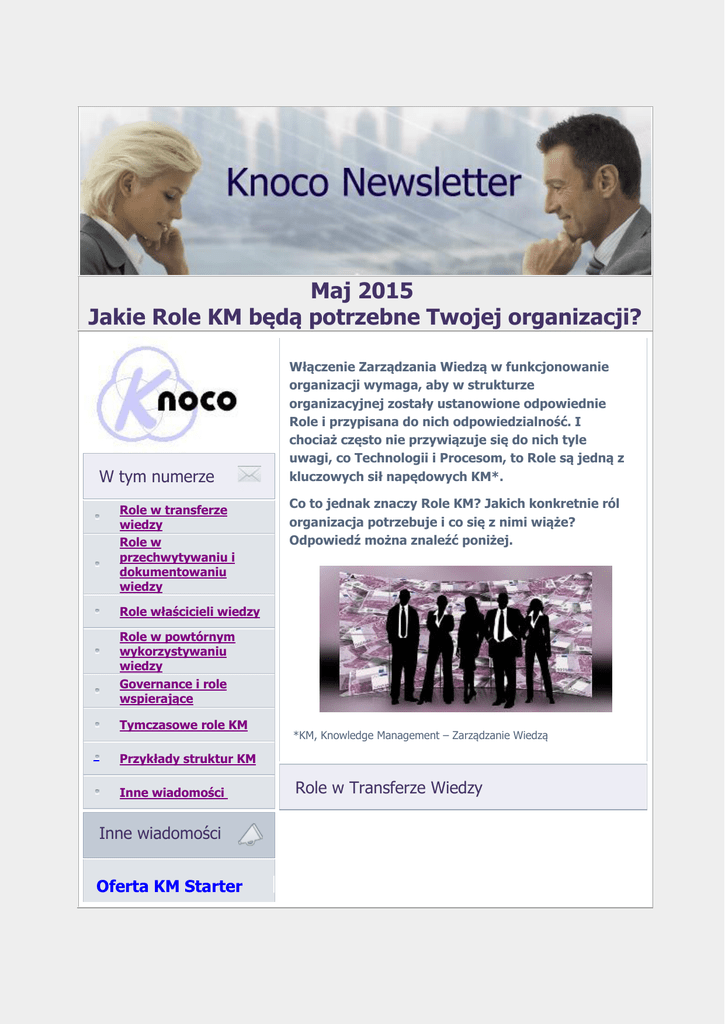 Knoco Newsletter

Maj 2015
Jakie Role KM będą potrzebne Twojej organizacji?

Knoco

W tym numerze

Role w transferze wiedzy
Role w przechwytywaniu i dokumentowaniu wiedzy
Role właścicieli wiedzy
Role w powtórnym wykorzystywaniu wiedzy
Governance i role wspierające
Tymczasowe role KM
Przykłady struktur KM
Inne wiadomości

Inne wiadomości

Oferta KM Starter

Włączenie Zarządzania Wiedzą w funkcjonowanie organizacji wymaga, aby w strukturze organizacyjnej zostały ustanowione odpowiednie Role i przypisana do nich odpowiedzialność. I chociaż często nie przywiązuje się do nich tyle uwagi, co Technologii i Procesom, to Role są jedną z kluczowych sił napędowych KM*.

Co to jednak znaczy Role KM? Jakich konkretnie ról organizacja potrzebuje i co się z nimi wiąże? Odpowiedź można znaleźć poniżej.

*KM, Knowledge Management – Zarządzanie Wiedzą

Role w Transferze Wiedzy